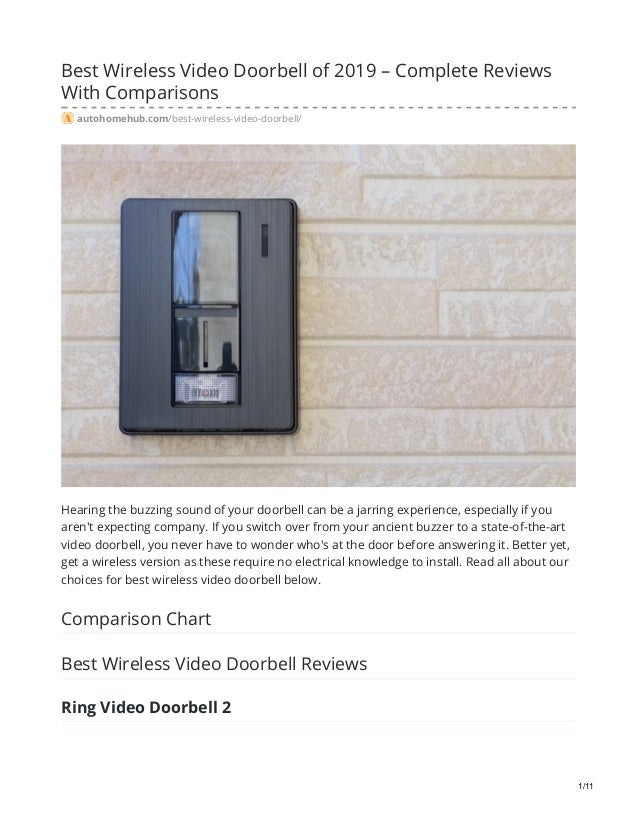 Best Wireless Video Doorbell of 2019 – Complete Reviews With Comparisons

autohomehub.com/best-wireless-video-doorbell/

Hearing the buzzing sound of your doorbell can be a jarring experience, especially if you aren't expecting company. If you switch over from your ancient buzzer to a state-of-the-art video doorbell, you never have to wonder who's at the door before answering it. Better yet, get a wireless version as these require no electrical knowledge to install. Read all about our choices for best wireless video doorbell below.

Comparison Chart

Best Wireless Video Doorbell Reviews

Ring Video Doorbell 2

1/11